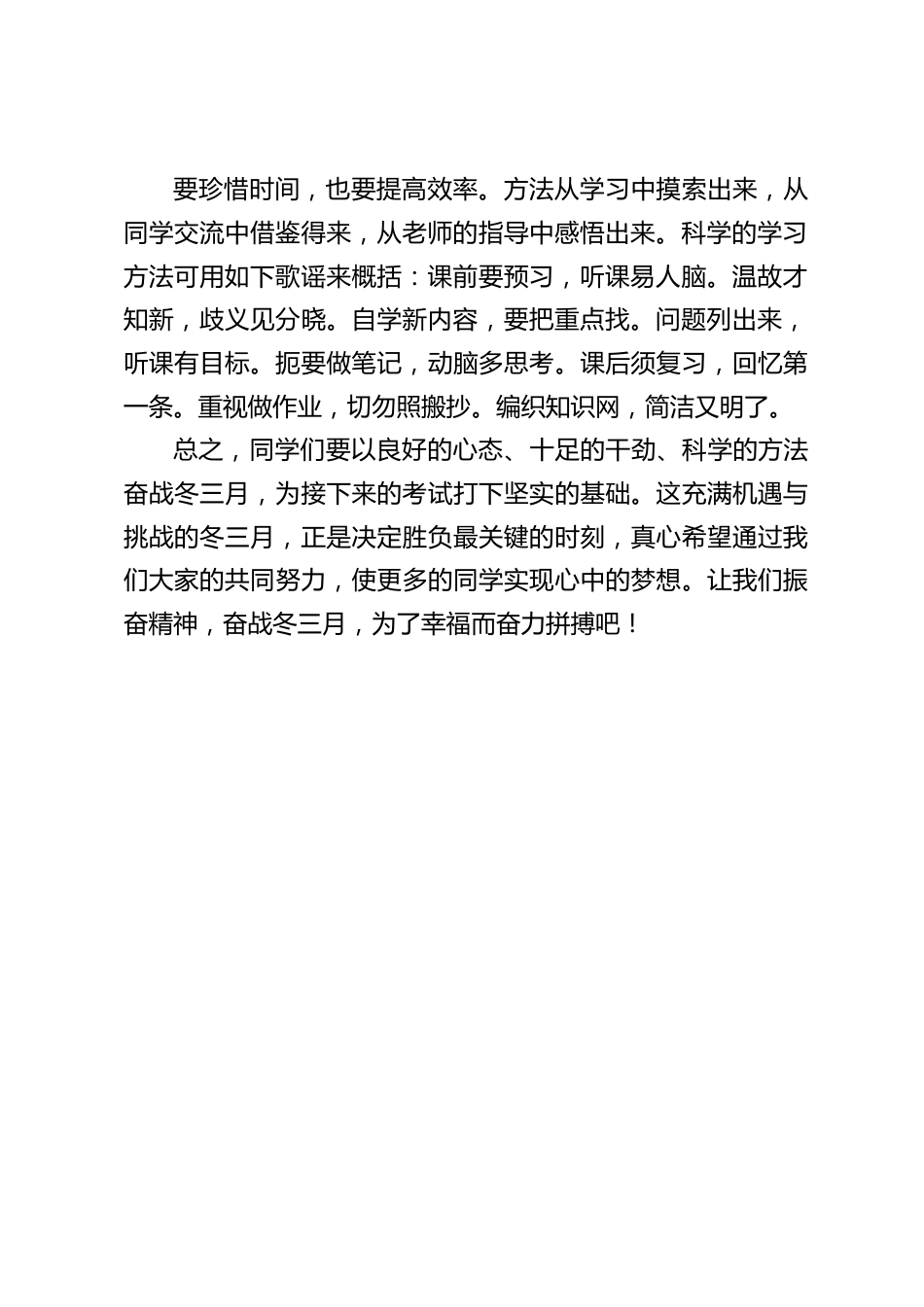 要珍惜时间，也要提高效率。方法从学习中摸索出来，从同学交流中借鉴得来，从老师的指导中感悟出来。科学的学习方法可用如下歌谣来概括：课前要预习，听课易人脑。温故才知新，歧义见分晓。自学新内容，要把重点找。问题列出来，听课有目标。扼要做笔记，动脑多思考。课后须复习，回忆第一条。重视做作业，切勿照搬抄。编织知识网，简洁又明了。

总之，同学们要以良好的心态、十足的干劲、科学的方法奋战冬三月，为接下来的考试打下坚实的基础。这充满机遇与挑战的冬三月，正是决定胜负最关键的时刻，真心希望通过我们大家的共同努力，使更多的同学实现心中的梦想。让我们振奋精神，奋战冬三月，为了幸福而奋力拼搏吧！